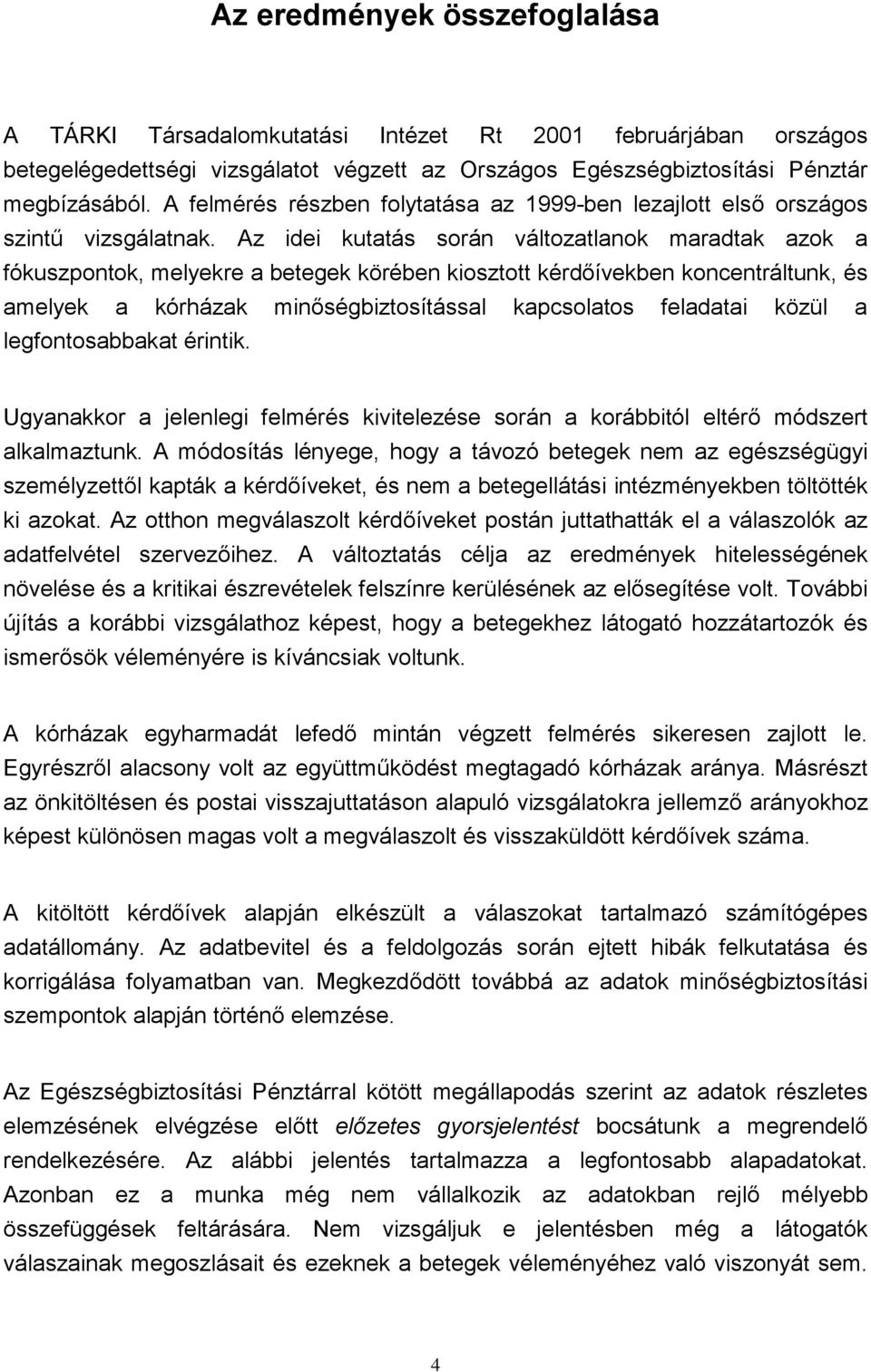 Az eredmények összefoglalása

A TÁRKI Társadalomkutatási Intézet Rt 2001 februárjában országos betegelégedettségi vizsgálatot végzett az Országos Egészségbiztosítási Pénztár megbízásából. A felmérés részben folytatása az 1999-ben lezajlott első országos szintű vizsgálatnak. Az idei kutatás során változatlanok maradtak azok a fókuszpontok, melyekre a betegek körében kiosztott kérdőívekben koncentráltunk, és amelyek a kórházak minőségbiztosítással kapcsolatos feladatai közül a legfontosabbakat érintik.

Ugyanakkor a jelenlegi felmérés kivitelezése során a korábbitól eltérő módszert alkalmaztunk. A módosítás lényege, hogy a távozó betegek nem az egészségügyi személyzettől kapták a kérdőíveket, és nem a betegellátási intézményekben töltötték ki azokat. Az otthon megválaszolt kérdőíveket postán juttathatták el a válaszolók az adatfelvétel szervezőihez. A változtatás célja az eredmények hitelességének növelése és a kritikai észrevételek felszínre kerülésének az elősegítése volt. További újítás a korábbi vizsgálathoz képest, hogy a betegekhez látogató hozzátartozók és ismerősök véleményére is kíváncsiak voltunk.

A kórházak egyharmadát lefedő mintán végzett felmérés sikeresen zajlott le. Egyrészről alacsony volt az együttműködést megtagadó kórházak aránya. Másrészt az önkitöltésen és postai visszajuttatáson alapuló vizsgálatokra jellemző arányokhoz képest különösen magas volt a megválaszolt és visszaküldött kérdőívek száma.

A kitöltött kérdőívek alapján elkészült a válaszokat tartalmazó számítógépes adatállomány. Az adatbevitel és a feldolgozás során ejtett hibák felkutatása és korrigálása folyamatban van. Megkezdődött továbbá az adatok minőségbiztosítási szempontok alapján történő elemzése.

Az Egészségbiztosítási Pénztárral kötött megállapodás szerint az adatok részletes elemzésének elvégzése előtt előzetes gyorsjelentést bocsátunk a megrendelő rendelkezésére. Az alábbi jelentés tartalmazza a legfontosabb alapadatokat. Azonban ez a munka még nem vállalkozik az adatokban rejlő mélyebb összefüggések feltárására. Nem vizsgáljuk e jelentésben még a látogatók válaszainak megoszlásait és ezeknek a betegek véleményéhez való viszonyát sem.

4